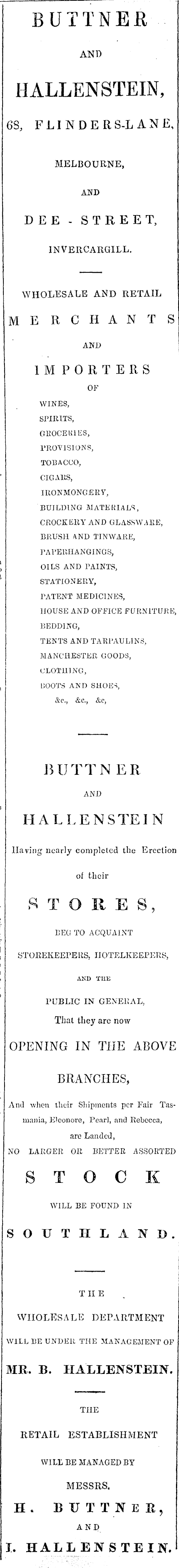 BUTTNER

AND

HALLENSTEIN,

68, FLINDERS-LANE,

MELBOURNE,

AND

DEE - STREET,

INVERCARGILL.

WHOLESALE AND RETAIL

MERCHANTS

AND

IMPORTERS

OF

WINES,
SPIRITS,
GROCERIES,
PROVISIONS,
TOBACCO,
CIGARS,
IRONMONGERY,
BUILDING MATERIALS,
CROCKERY AND GLASSWARE,
BRUSH AND TINWARE,
PAPERHANGINGS,
OILS AND PAINTS,
STATIONERY,
PATENT MEDICINES,
HOUSE AND OFFICE FURNITURE,
BEDDING,
TENTS AND TARPAULINS,
MANCHESTER GOODS,
CLOTHING,
BOOTS AND SHOES,
&c., &c., &c,

BUTTNER

AND

HALLENSTEIN

Having nearly completed the Erection

of their

STORES,

BEG TO ACQUAINT

STOREKEEPERS, HOTELKEEPERS,

AND THE

PUBLIC IN GENERAL,

That they are now

OPENING IN THE ABOVE

BRANCHES,

And when their Shipments per Fair Tasmania, Eleonore, Pearl, and Rebecca, are Landed,

NO LARGER OR BETTER ASSORTED

STOCK

WILL BE FOUND IN

SOUTHLAND.

THE

WHOLESALE DEPARTMENT

WILL BE UNDER THE MANAGEMENT OF

MR. B. HALLENSTEIN.

THE

RETAIL ESTABLISHMENT

WILL BE MANAGED BY

MESSRS.

H. BUTTNER,

AND

I. HALLENSTEIN.